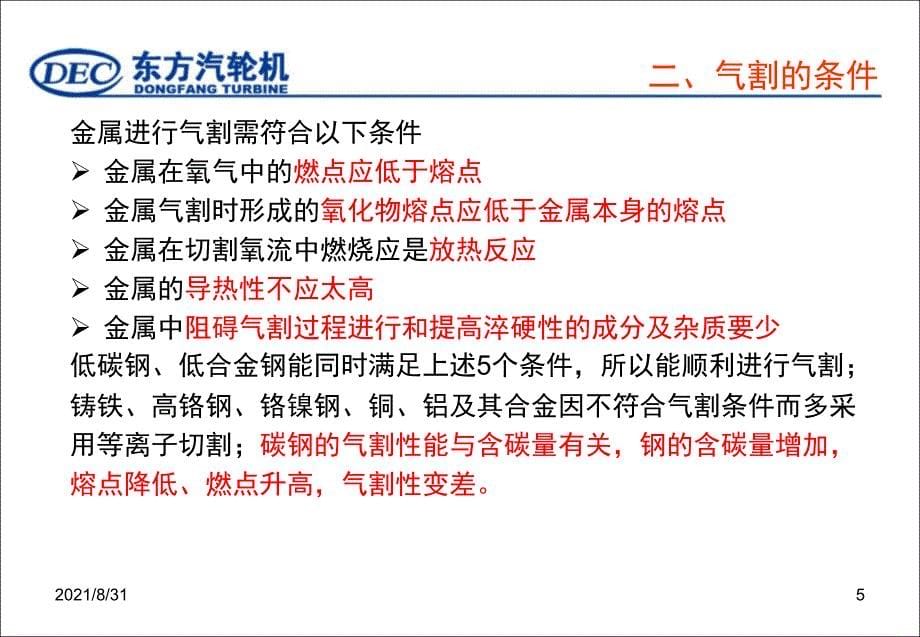 DEC 东方汽轮机
DONGFANG TURBINE

二、气割的条件

金属进行气割需符合以下条件

➢ 金属在氧气中的燃点应低于熔点

➢ 金属气割时形成的氧化物熔点应低于金属本身的熔点

➢ 金属在切割氧流中燃烧应是放热反应

➢ 金属的导热性不应太高

➢ 金属中阻碍气割过程进行和提高淬硬性的成分及杂质要少

低碳钢、低合金钢能同时满足上述5个条件，所以能顺利进行气割；铸铁、高铬钢、铬镍钢、铜、铝及其合金因不符合气割条件而多采用等离子切割；碳钢的气割性能与含碳量有关，钢的含碳量增加，熔点降低、燃点升高，气割性变差。

2021/8/31

5